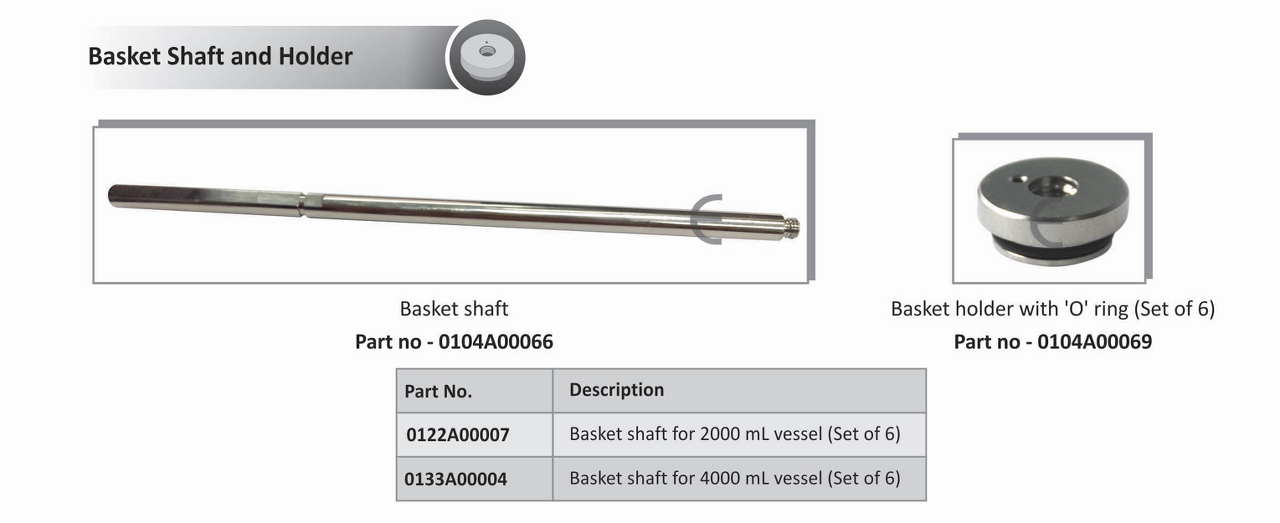 Basket Shaft and Holder

Basket shaft
Part no - 0104A00066

Basket holder with 'O' ring (Set of 6)
Part no - 0104A00069

| Part No. | Description |
|---|---|
| 0122A00007 | Basket shaft for 2000 mL vessel (Set of 6) |
| 0133A00004 | Basket shaft for 4000 mL vessel (Set of 6) |